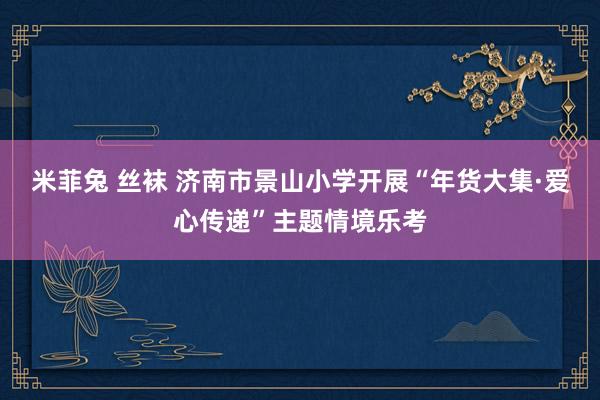 米菲兔 丝袜 济南市景山小学开展“年货大集·爱心传递”主题情境乐考